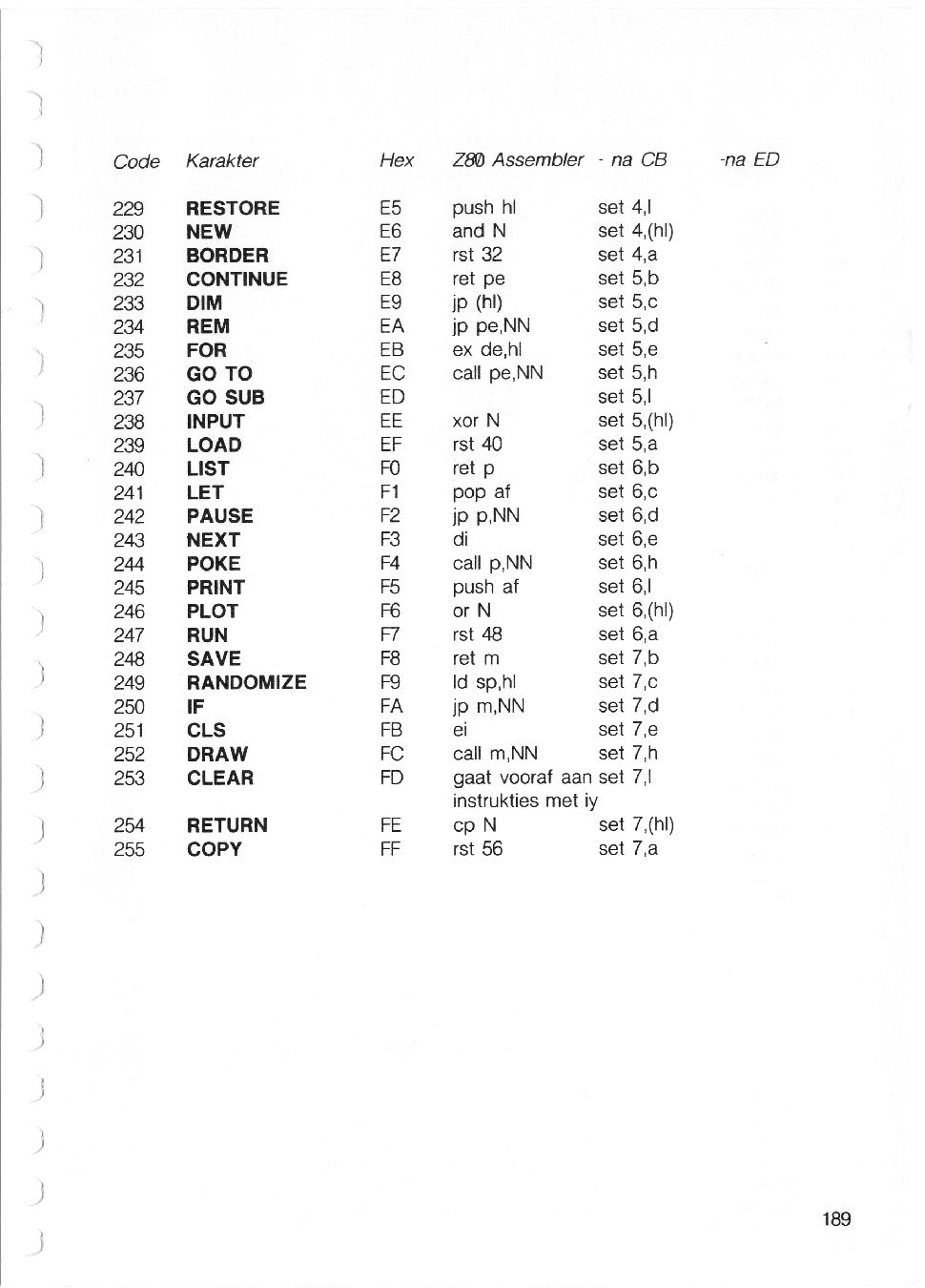 | Code | Karakter | Hex | Z80 Assembler | - na CB | -na ED |
|---|---|---|---|---|---|
| 229 | RESTORE | E5 | push hl | set 4,l | |
| 230 | NEW | E6 | and N | set 4,(hl) | |
| 231 | BORDER | E7 | rst 32 | set 4,a | |
| 232 | CONTINUE | E8 | ret pe | set 5,b | |
| 233 | DIM | E9 | jp (hl) | set 5,c | |
| 234 | REM | EA | jp pe,NN | set 5,d | |
| 235 | FOR | EB | ex de,hl | set 5,e | |
| 236 | GO TO | EC | call pe,NN | set 5,h | |
| 237 | GO SUB | ED | | set 5,l | |
| 238 | INPUT | EE | xor N | set 5,(hl) | |
| 239 | LOAD | EF | rst 40 | set 5,a | |
| 240 | LIST | F0 | ret p | set 6,b | |
| 241 | LET | F1 | pop af | set 6,c | |
| 242 | PAUSE | F2 | jp p,NN | set 6,d | |
| 243 | NEXT | F3 | di | set 6,e | |
| 244 | POKE | F4 | call p,NN | set 6,h | |
| 245 | PRINT | F5 | push af | set 6,l | |
| 246 | PLOT | F6 | or N | set 6,(hl) | |
| 247 | RUN | F7 | rst 48 | set 6,a | |
| 248 | SAVE | F8 | ret m | set 7,b | |
| 249 | RANDOMIZE | F9 | ld sp,hl | set 7,c | |
| 250 | IF | FA | jp m,NN | set 7,d | |
| 251 | CLS | FB | ei | set 7,e | |
| 252 | DRAW | FC | call m,NN | set 7,h | |
| 253 | CLEAR | FD | gaat vooraf aan instrukties met iy | set 7,l | |
| 254 | RETURN | FE | cp N | set 7,(hl) | |
| 255 | COPY | FF | rst 56 | set 7,a | |

189